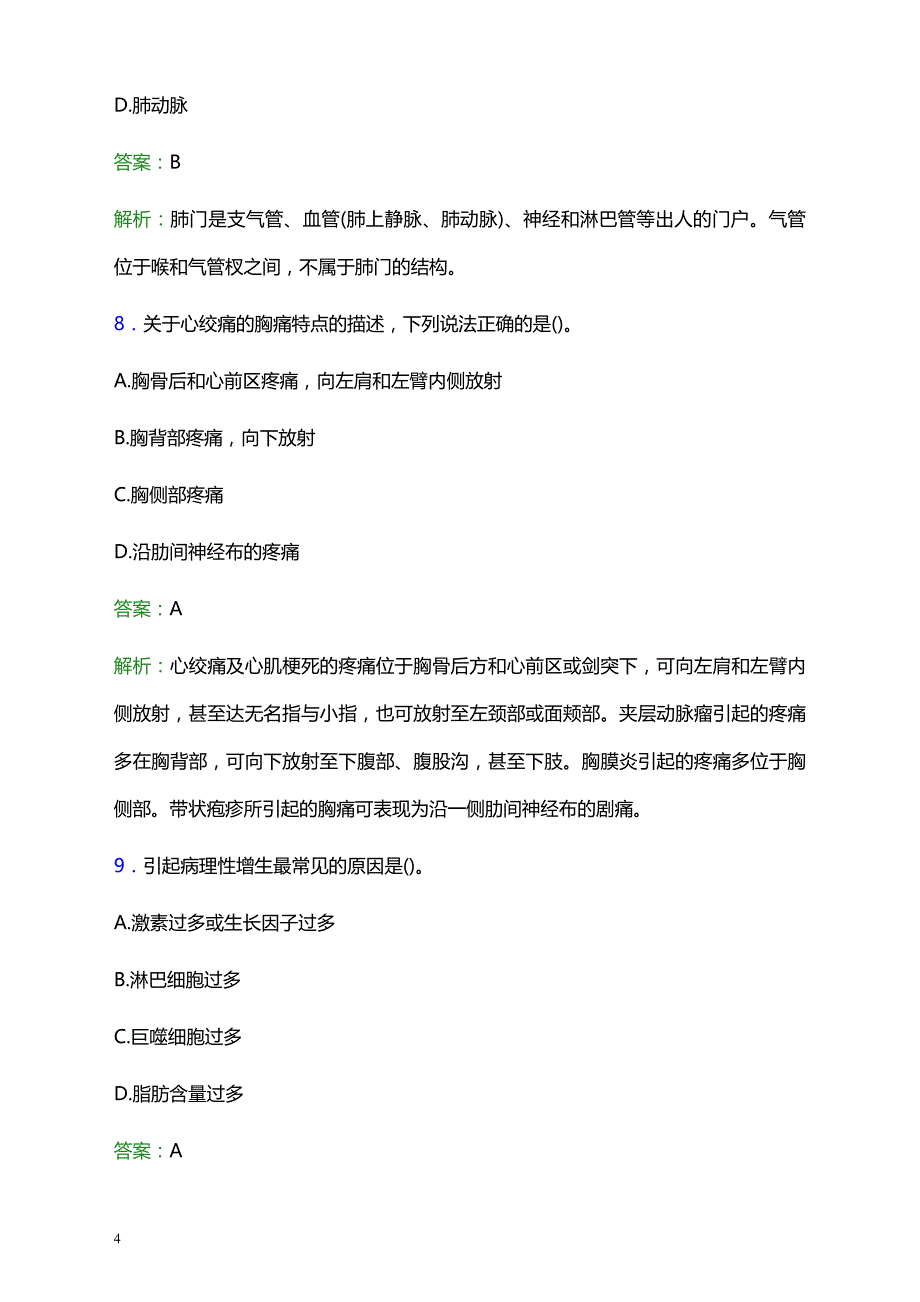 D.肺动脉

答案：B

解析：肺门是支气管、血管(肺上静脉、肺动脉)、神经和淋巴管等出人的门户。气管位于喉和气管杈之间，不属于肺门的结构。

8．关于心绞痛的胸痛特点的描述，下列说法正确的是()。

A.胸骨后和心前区疼痛，向左肩和左臂内侧放射

B.胸背部疼痛，向下放射

C.胸侧部疼痛

D.沿肋间神经布的疼痛

答案：A

解析：心绞痛及心肌梗死的疼痛位于胸骨后方和心前区或剑突下，可向左肩和左臂内侧放射，甚至达无名指与小指，也可放射至左颈部或面颊部。夹层动脉瘤引起的疼痛多在胸背部，可向下放射至下腹部、腹股沟，甚至下肢。胸膜炎引起的疼痛多位于胸侧部。带状疱疹所引起的胸痛可表现为沿一侧肋间神经布的剧痛。

9．引起病理性增生最常见的原因是()。

A.激素过多或生长因子过多

B.淋巴细胞过多

C.巨噬细胞过多

D.脂肪含量过多

答案：A

4